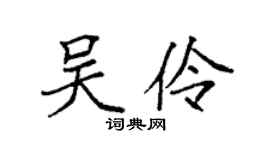 吴伶
词典网